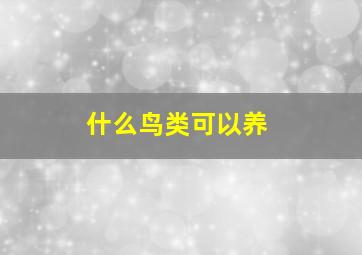 什么鸟类可以养